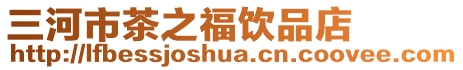 三河市茶之福饮品店
http://lfbessjoshua.cn.coovee.com